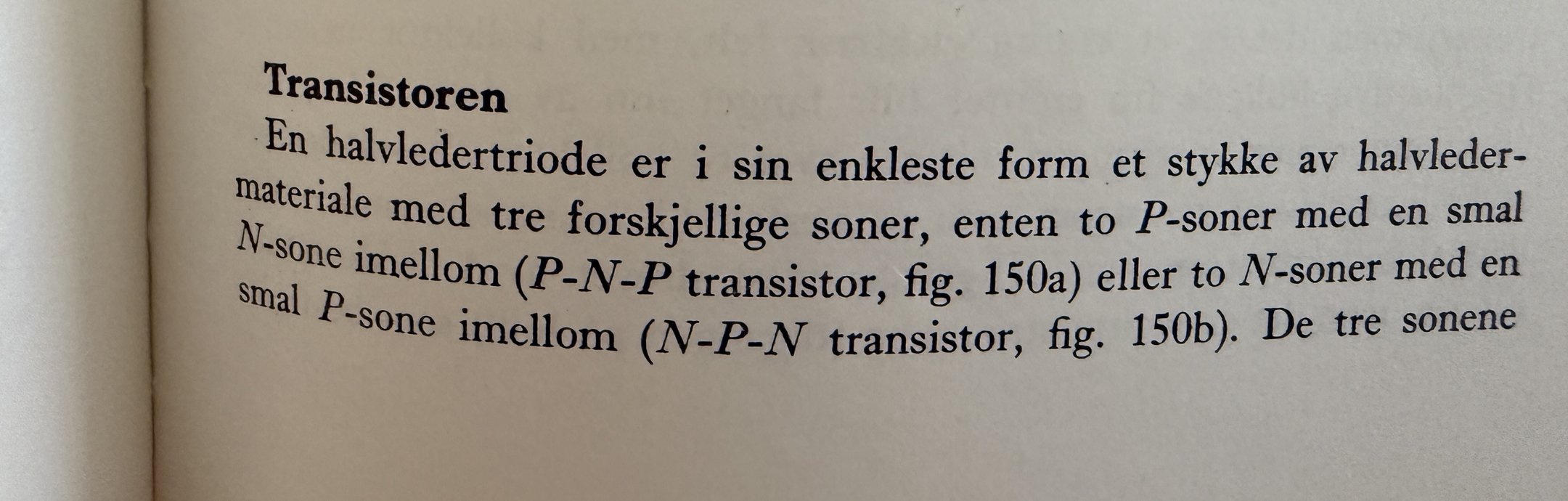 Transistoren

En halvledertriode er i sin enkleste form et stykke av halvledermateriale med tre forskjellige soner, enten to P-soner med en smal N-sone imellom (P-N-P transistor, fig. 150a) eller to N-soner med en smal P-sone imellom (N-P-N transistor, fig. 150b). De tre sonene